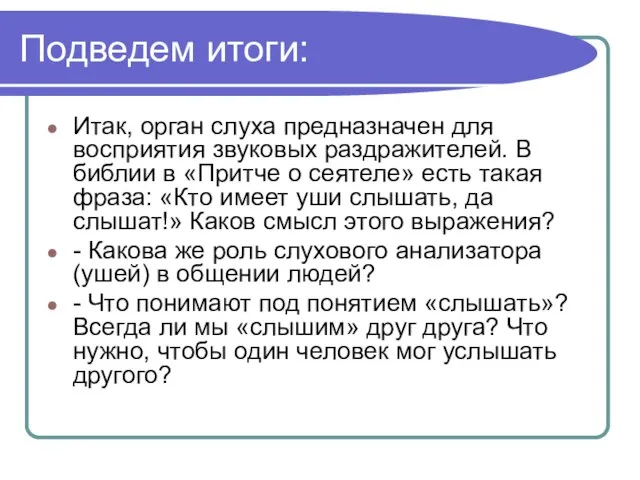 Подведем итоги:

Итак, орган слуха предназначен для восприятия звуковых раздражителей. В библии в «Притче о сеятеле» есть такая фраза: «Кто имеет уши слышать, да слышат!» Каков смысл этого выражения?

- Какова же роль слухового анализатора (ушей) в общении людей?

- Что понимают под понятием «слышать»? Всегда ли мы «слышим» друг друга? Что нужно, чтобы один человек мог услышать другого?